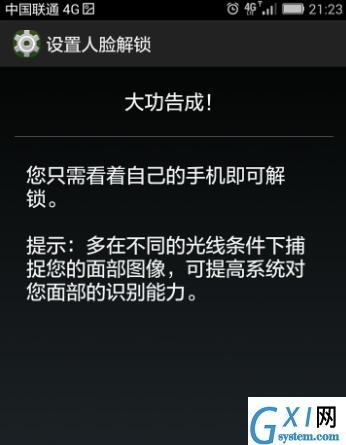 中国联通 4G 4G 21:23

设置人脸解锁

大功告成!

您只需看着自己的手机即可解锁。

提示：多在不同的光线条件下捕捉您的面部图像，可提高系统对您面部的识别能力。

GXI网
system.com